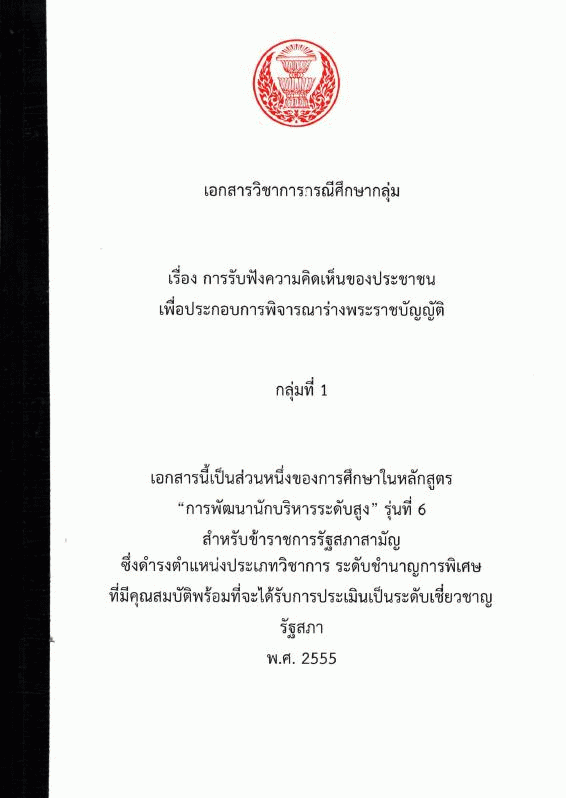 เอกสารวิชาการกรณีศึกษากลุ่ม

เรื่อง การรับฟังความคิดเห็นของประชาชน
เพื่อประกอบการพิจารณาร่างพระราชบัญญัติ

กลุ่มที่ 1

เอกสารนี้เป็นส่วนหนึ่งของการศึกษาในหลักสูตร
"การพัฒนานักบริหารระดับสูง" รุ่นที่ 6
สำหรับข้าราชการรัฐสภาสามัญ
ซึ่งดำรงตำแหน่งประเภทวิชาการ ระดับชำนาญการพิเศษ
ที่มีคุณสมบัติพร้อมที่จะได้รับการประเมินเป็นระดับเชี่ยวชาญ
รัฐสภา
พ.ศ. 2555